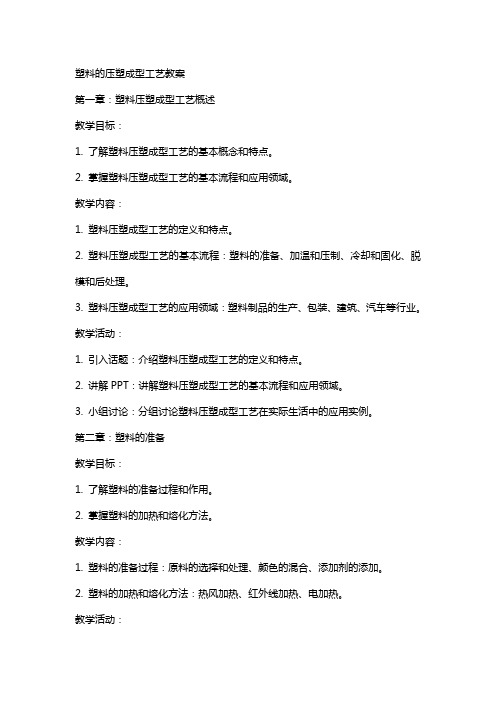 塑料的压塑成型工艺教案

第一章：塑料压塑成型工艺概述

教学目标：

1. 了解塑料压塑成型工艺的基本概念和特点。

2. 掌握塑料压塑成型工艺的基本流程和应用领域。

教学内容：

1. 塑料压塑成型工艺的定义和特点。

2. 塑料压塑成型工艺的基本流程：塑料的准备、加温和压制、冷却和固化、脱模和后处理。

3. 塑料压塑成型工艺的应用领域：塑料制品的生产、包装、建筑、汽车等行业。

教学活动：

1. 引入话题：介绍塑料压塑成型工艺的定义和特点。

2. 讲解 PPT：讲解塑料压塑成型工艺的基本流程和应用领域。

3. 小组讨论：分组讨论塑料压塑成型工艺在实际生活中的应用实例。

第二章：塑料的准备

教学目标：

1. 了解塑料的准备过程和作用。

2. 掌握塑料的加热和熔化方法。

教学内容：

1. 塑料的准备过程：原料的选择和处理、颜色的混合、添加剂的添加。

2. 塑料的加热和熔化方法：热风加热、红外线加热、电加热。

教学活动：